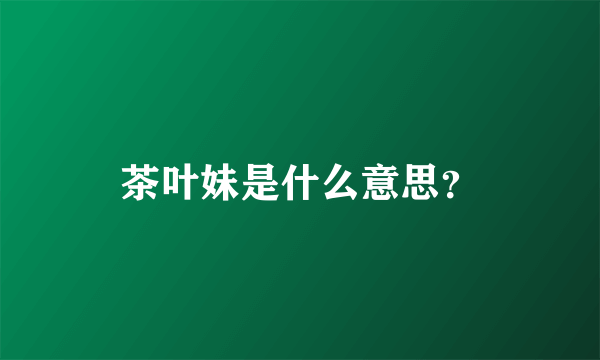 茶叶妹是什么意思?